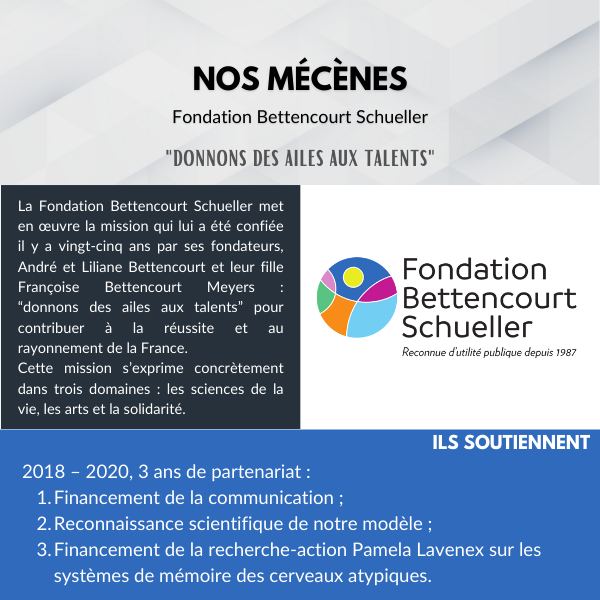 NOS MÉCÈNES

Fondation Bettencourt Schueller

"DONNONS DES AILES AUX TALENTS"

La Fondation Bettencourt Schueller met en œuvre la mission qui lui a été confiée il y a vingt-cinq ans par ses fondateurs, André et Liliane Bettencourt et leur fille Françoise Bettencourt Meyers : “donnons des ailes aux talents” pour contribuer à la réussite et au rayonnement de la France.
Cette mission s’exprime concrètement dans trois domaines : les sciences de la vie, les arts et la solidarité.

Fondation Bettencourt Schueller
Reconnue d'utilité publique depuis 1987

ILS SOUTIENNENT

2018 – 2020, 3 ans de partenariat :
1. Financement de la communication ;
2. Reconnaissance scientifique de notre modèle ;
3. Financement de la recherche-action Pamela Lavenex sur les systèmes de mémoire des cerveaux atypiques.